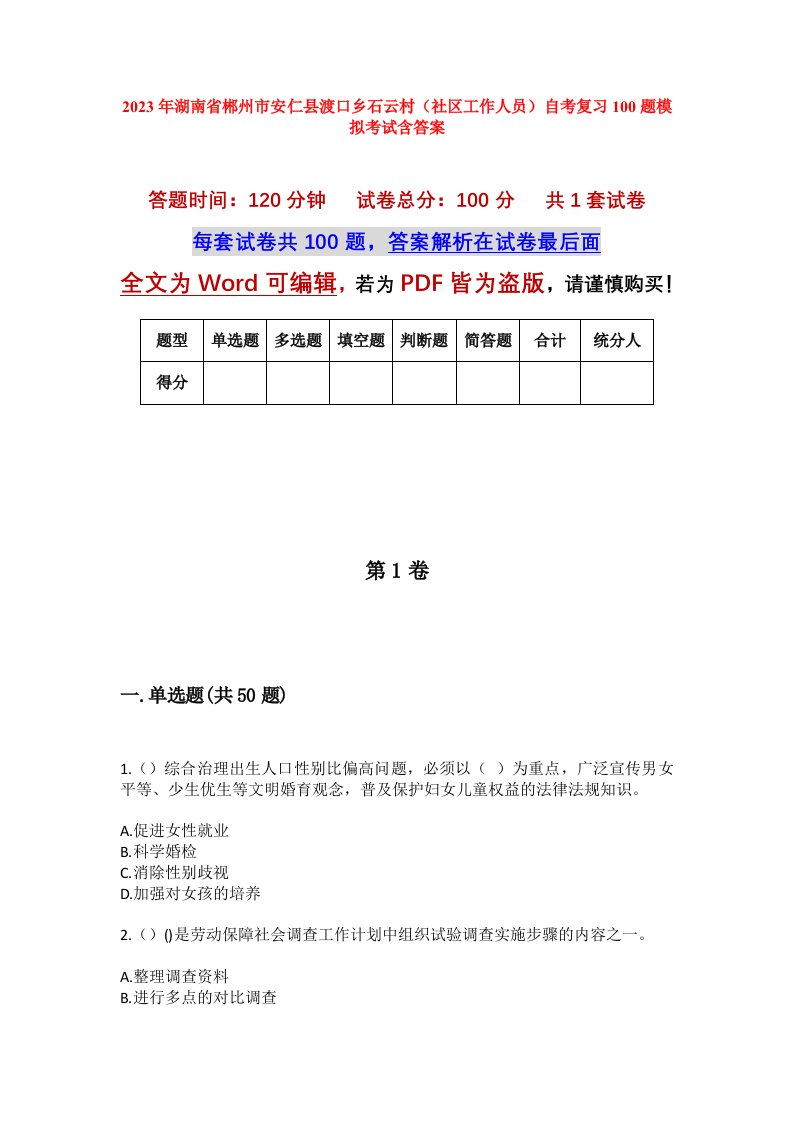 2023年湖南省郴州市安仁县渡口乡石云村（社区工作人员）自考复习100题模拟考试含答案

答题时间：120分钟　试卷总分：100分　共1套试卷

每套试卷共100题，答案解析在试卷最后面

全文为Word可编辑，若为PDF皆为盗版，请谨慎购买！

| 题型 | 单选题 | 多选题 | 填空题 | 判断题 | 简答题 | 合计 | 统分人 |
|---|---|---|---|---|---|---|---|
| 得分 | | | | | | | |

第1卷

一.单选题(共50题)

1.（）综合治理出生人口性别比偏高问题，必须以（ ）为重点，广泛宣传男女平等、少生优生等文明婚育观念，普及保护妇女儿童权益的法律法规知识。

A.促进女性就业
B.科学婚检
C.消除性别歧视
D.加强对女孩的培养

2.（）()是劳动保障社会调查工作计划中组织试验调查实施步骤的内容之一。

A.整理调查资料
B.进行多点的对比调查